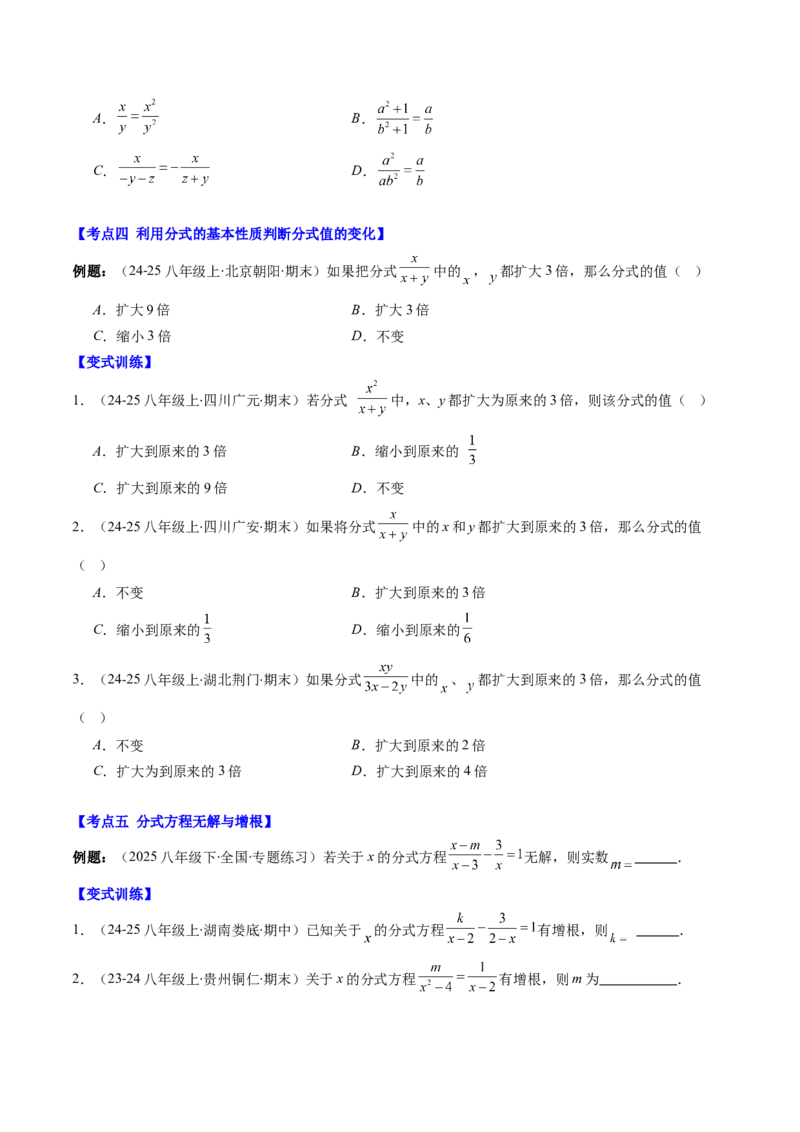 A．$\frac{x}{y}=\frac{x^2}{y^2}$ B．$\frac{a^2+1}{b^2+1}=\frac{a}{b}$

C．$\frac{x}{-y-z}=-\frac{x}{z+y}$ D．$\frac{a^2}{ab^2}=\frac{a}{b}$

【考点四 利用分式的基本性质判断分式值的变化】

例题：（24-25八年级上·北京朝阳·期末）如果把分式$\frac{x}{x+y}$中的$x$，$y$都扩大3倍，那么分式的值（ ）

A．扩大9倍 B．扩大3倍

C．缩小3倍 D．不变

【变式训练】

1．（24-25八年级上·四川广元·期末）若分式$\frac{x^2}{x+y}$中，x、y都扩大为原来的3倍，则该分式的值（ ）

A．扩大到原来的3倍 B．缩小到原来的$\frac{1}{3}$

C．扩大到原来的9倍 D．不变

2．（24-25八年级上·四川广安·期末）如果将分式$\frac{x}{x+y}$中的x和y都扩大到原来的3倍，那么分式的值（ ）

A．不变 B．扩大到原来的3倍

C．缩小到原来的$\frac{1}{3}$ D．缩小到原来的$\frac{1}{6}$

3．（24-25八年级上·湖北荆门·期末）如果分式$\frac{xy}{3x-2y}$中的$x$、$y$都扩大到原来的3倍，那么分式的值（ ）

A．不变 B．扩大到原来的2倍

C．扩大为到原来的3倍 D．扩大到原来的4倍

【考点五 分式方程无解与增根】

例题：（2025八年级下·全国·专题练习）若关于x的分式方程$\frac{x-m}{x-3}-\frac{3}{x}=1$无解，则实数$m=$____.

【变式训练】

1．（24-25八年级上·湖南娄底·期中）已知关于$x$的分式方程$\frac{k}{x-2}-\frac{3}{2-x}=1$有增根，则$k=$____.

2．（23-24八年级上·贵州铜仁·期末）关于x的分式方程$\frac{m}{x^2-4}=\frac{1}{x-2}$有增根，则m为____.